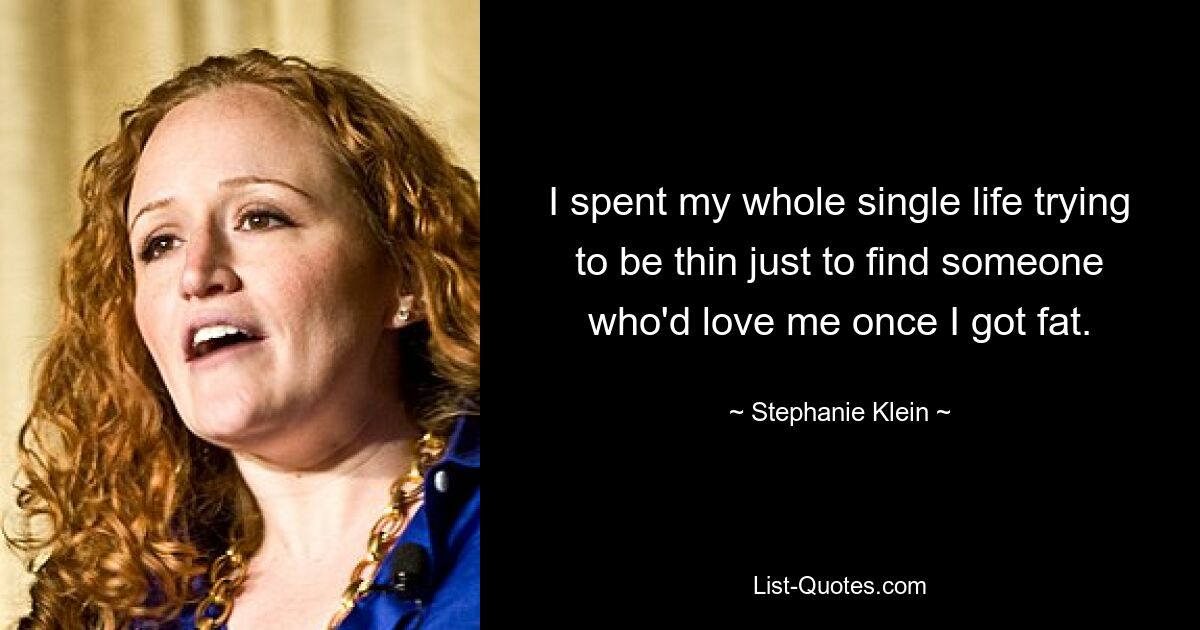 I spent my whole single life trying to be thin just to find someone who'd love me once I got fat.

~ Stephanie Klein ~

List-Quotes.com